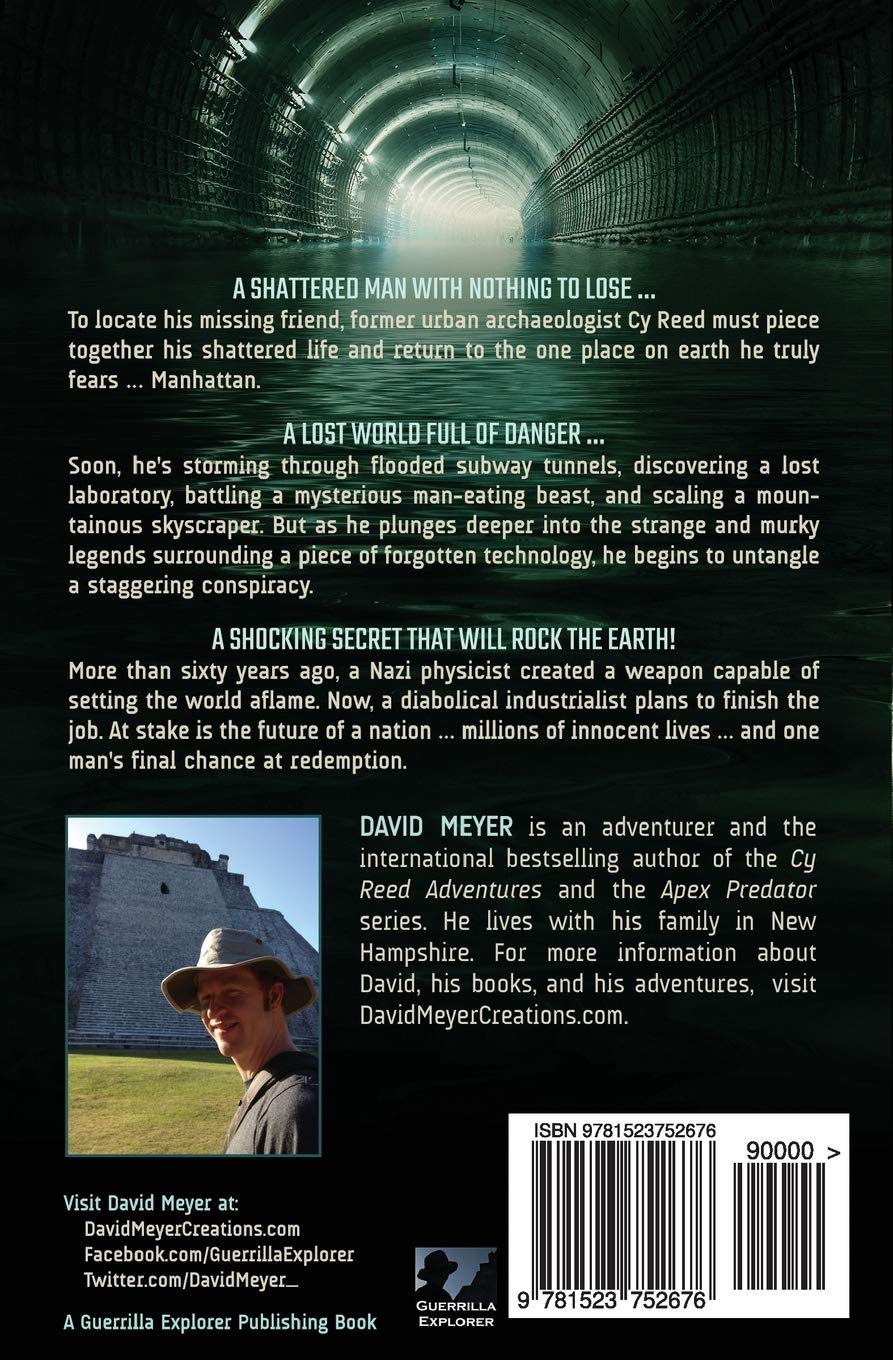 A SHATTERED MAN WITH NOTHING TO LOSE ...
To locate his missing friend, former urban archaeologist Cy Reed must piece together his shattered life and return to the one place on earth he truly fears ... Manhattan.

A LOST WORLD FULL OF DANGER ...
Soon, he's storming through flooded subway tunnels, discovering a lost laboratory, battling a mysterious man-eating beast, and scaling a mountainous skyscraper. But as he plunges deeper into the strange and murky legends surrounding a piece of forgotten technology, he begins to untangle a staggering conspiracy.

A SHOCKING SECRET THAT WILL ROCK THE EARTH!
More than sixty years ago, a Nazi physicist created a weapon capable of setting the world aflame. Now, a diabolical industrialist plans to finish the job. At stake is the future of a nation ... millions of innocent lives ... and one man's final chance at redemption.

DAVID MEYER is an adventurer and the international bestselling author of the Cy Reed Adventures and the Apex Predator series. He lives with his family in New Hampshire. For more information about David, his books, and his adventures, visit DavidMeyerCreations.com.

Visit David Meyer at:
DavidMeyerCreations.com
Facebook.com/GuerrillaExplorer
Twitter.com/DavidMeyer_

A Guerrilla Explorer Publishing Book

GUERRILLA EXPLORER

ISBN 9781523752676

90000 >

9 781523 752676